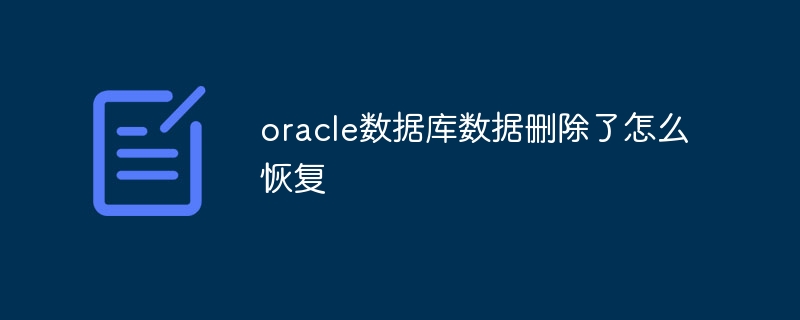 oracle数据库数据删除了怎么恢复